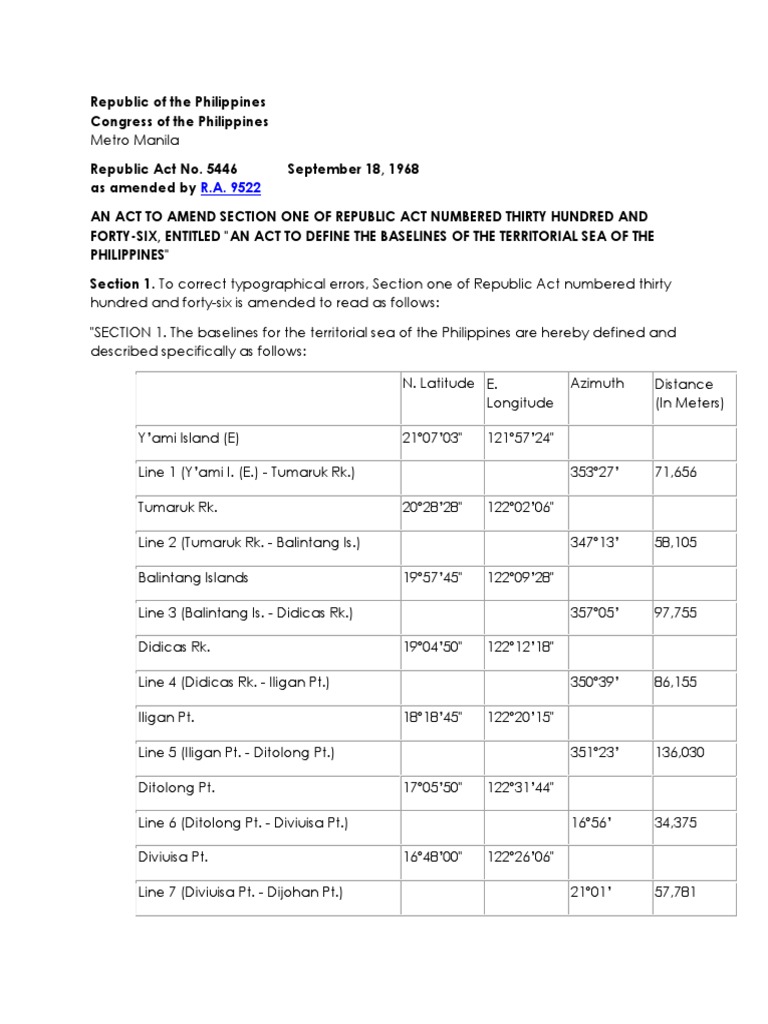 Republic of the Philippines
Congress of the Philippines
Metro Manila

Republic Act No. 5446 September 18, 1968
as amended by R.A. 9522

AN ACT TO AMEND SECTION ONE OF REPUBLIC ACT NUMBERED THIRTY HUNDRED AND FORTY-SIX, ENTITLED "AN ACT TO DEFINE THE BASELINES OF THE TERRITORIAL SEA OF THE PHILIPPINES"

Section 1. To correct typographical errors, Section one of Republic Act numbered thirty hundred and forty-six is amended to read as follows:

"SECTION 1. The baselines for the territorial sea of the Philippines are hereby defined and described specifically as follows:

| | N. Latitude | E. Longitude | Azimuth | Distance (In Meters) |
|---|---|---|---|---|
| Y'ami Island (E) | 21°07'03" | 121°57'24" | | |
| Line 1 (Y'ami I. (E.) - Tumaruk Rk.) | | | 353°27' | 71,656 |
| Tumaruk Rk. | 20°28'28" | 122°02'06" | | |
| Line 2 (Tumaruk Rk. - Balintang Is.) | | | 347°13' | 58,105 |
| Balintang Islands | 19°57'45" | 122°09'28" | | |
| Line 3 (Balintang Is. - Didicas Rk.) | | | 357°05' | 97,755 |
| Didicas Rk. | 19°04'50" | 122°12'18" | | |
| Line 4 (Didicas Rk. - Iligan Pt.) | | | 350°39' | 86,155 |
| Iligan Pt. | 18°18'45" | 122°20'15" | | |
| Line 5 (Iligan Pt. - Ditolong Pt.) | | | 351°23' | 136,030 |
| Ditolong Pt. | 17°05'50" | 122°31'44" | | |
| Line 6 (Ditolong Pt. - Diviuisa Pt.) | | | 16°56' | 34,375 |
| Diviuisa Pt. | 16°48'00" | 122°26'06" | | |
| Line 7 (Diviuisa Pt. - Dijohan Pt.) | | | 21°01' | 57,781 |